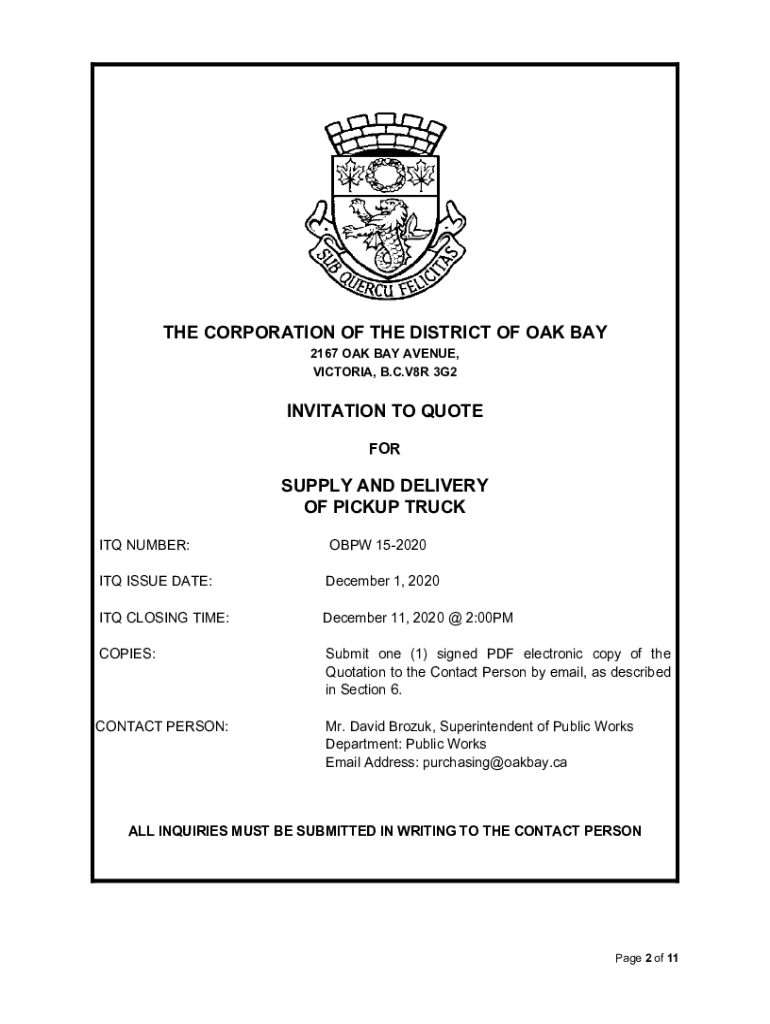 SUB QUERCU FELICITAS

THE CORPORATION OF THE DISTRICT OF OAK BAY
2167 OAK BAY AVENUE,
VICTORIA, B.C.V8R 3G2

INVITATION TO QUOTE

FOR

SUPPLY AND DELIVERY
OF PICKUP TRUCK

ITQ NUMBER: OBPW 15-2020

ITQ ISSUE DATE: December 1, 2020

ITQ CLOSING TIME: December 11, 2020 @ 2:00PM

COPIES: Submit one (1) signed PDF electronic copy of the Quotation to the Contact Person by email, as described in Section 6.

CONTACT PERSON: Mr. David Brozuk, Superintendent of Public Works
Department: Public Works
Email Address: purchasing@oakbay.ca

ALL INQUIRIES MUST BE SUBMITTED IN WRITING TO THE CONTACT PERSON

Page 2 of 11